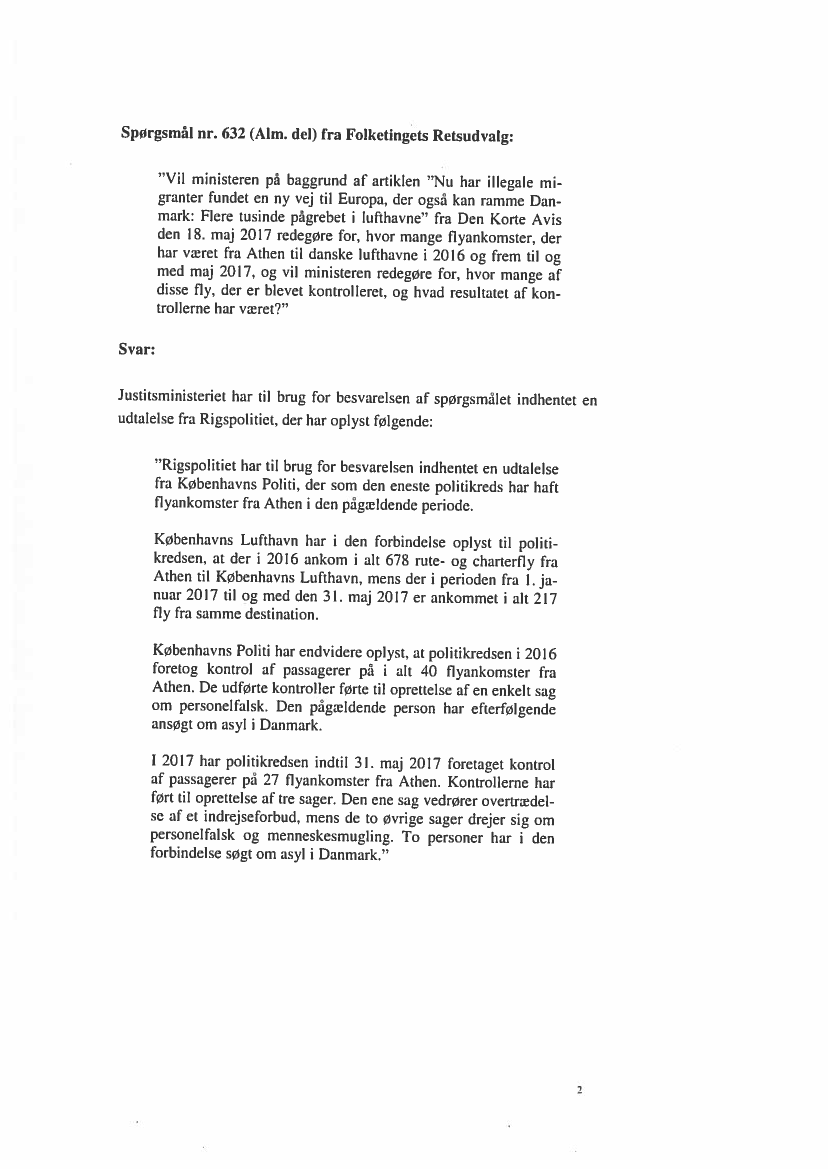 Spørgsmål nr. 632 (Alm. del) fra Folketingets Retsudvalg:

"Vil ministeren på baggrund af artiklen "Nu har illegale migranter fundet en ny vej til Europa, der også kan ramme Danmark: Flere tusinde pågrebet i lufthavne" fra Den Korte Avis den 18. maj 2017 redegøre for, hvor mange flyankomster, der har været fra Athen til danske lufthavne i 2016 og frem til og med maj 2017, og vil ministeren redegøre for, hvor mange af disse fly, der er blevet kontrolleret, og hvad resultatet af kontrollerne har været?"

Svar:

Justitsministeriet har til brug for besvarelsen af spørgsmålet indhentet en udtalelse fra Rigspolitiet, der har oplyst følgende:

"Rigspolitiet har til brug for besvarelsen indhentet en udtalelse fra Københavns Politi, der som den eneste politikreds har haft flyankomster fra Athen i den pågældende periode.

Københavns Lufthavn har i den forbindelse oplyst til politikredsen, at der i 2016 ankom i alt 678 rute- og charterfly fra Athen til Københavns Lufthavn, mens der i perioden fra 1. januar 2017 til og med den 31. maj 2017 er ankommet i alt 217 fly fra samme destination.

Københavns Politi har endvidere oplyst, at politikredsen i 2016 foretog kontrol af passagerer på i alt 40 flyankomster fra Athen. De udførte kontroller førte til oprettelse af en enkelt sag om personelfalsk. Den pågældende person har efterfølgende ansøgt om asyl i Danmark.

I 2017 har politikredsen indtil 31. maj 2017 foretaget kontrol af passagerer på 27 flyankomster fra Athen. Kontrollerne har ført til oprettelse af tre sager. Den ene sag vedrører overtrædelse af et indrejseforbud, mens de to øvrige sager drejer sig om personelfalsk og menneskesmugling. To personer har i den forbindelse søgt om asyl i Danmark."

2